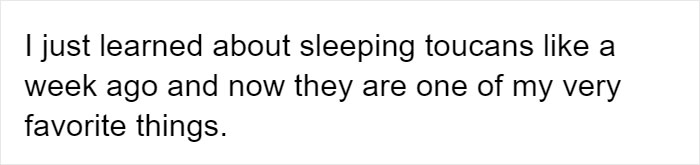 I just learned about sleeping toucans like a week ago and now they are one of my very favorite things.